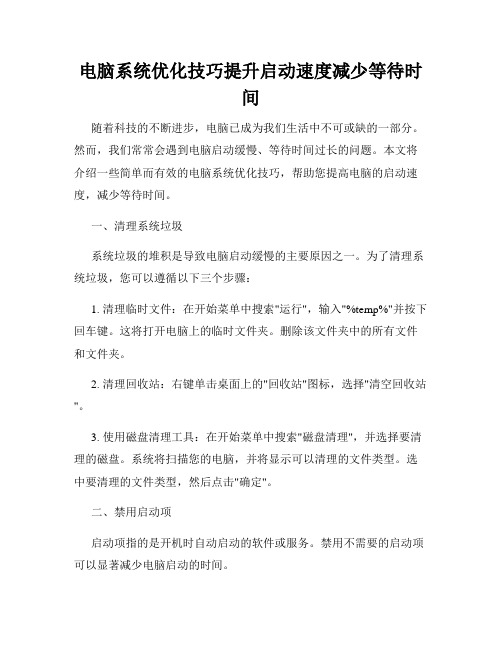 电脑系统优化技巧提升启动速度减少等待时间

随着科技的不断进步，电脑已成为我们生活中不可或缺的一部分。然而，我们常常会遇到电脑启动缓慢、等待时间过长的问题。本文将介绍一些简单而有效的电脑系统优化技巧，帮助您提高电脑的启动速度，减少等待时间。

一、清理系统垃圾

系统垃圾的堆积是导致电脑启动缓慢的主要原因之一。为了清理系统垃圾，您可以遵循以下三个步骤：

1. 清理临时文件：在开始菜单中搜索"运行"，输入"%temp%"并按下回车键。这将打开电脑上的临时文件夹。删除该文件夹中的所有文件和文件夹。

2. 清理回收站：右键单击桌面上的"回收站"图标，选择"清空回收站"。

3. 使用磁盘清理工具：在开始菜单中搜索"磁盘清理"，并选择要清理的磁盘。系统将扫描您的电脑，并将显示可以清理的文件类型。选中要清理的文件类型，然后点击"确定"。

二、禁用启动项

启动项指的是开机时自动启动的软件或服务。禁用不需要的启动项可以显著减少电脑启动的时间。